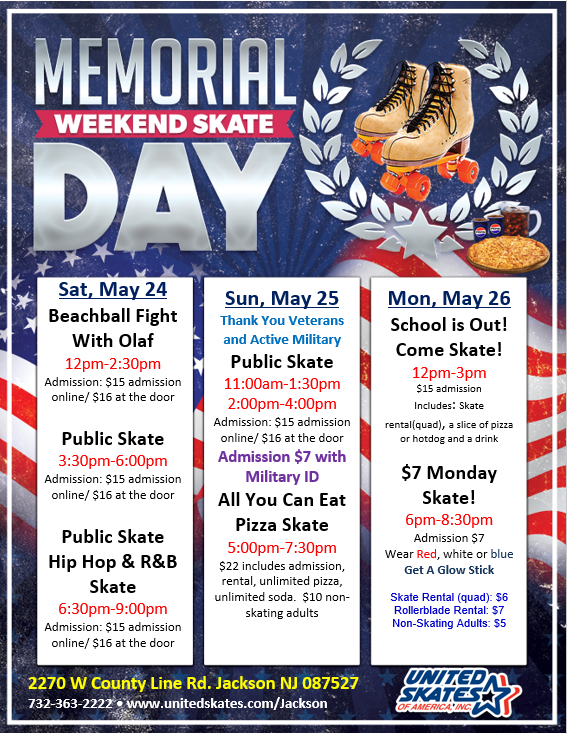 MEMORIAL
WEEKEND SKATE
DAY

Sat, May 24
Beachball Fight With Olaf
12pm-2:30pm
Admission: $15 admission online/ $16 at the door

Public Skate
3:30pm-6:00pm
Admission: $15 admission online/ $16 at the door

Public Skate Hip Hop & R&B Skate
6:30pm-9:00pm
Admission: $15 admission online/ $16 at the door

Sun, May 25
Thank You Veterans and Active Military
Public Skate
11:00am-1:30pm
2:00pm-4:00pm
Admission: $15 admission online/ $16 at the door
Admission $7 with Military ID
All You Can Eat Pizza Skate
5:00pm-7:30pm
$22 includes admission, rental, unlimited pizza, unlimited soda. $10 non-skating adults

Mon, May 26
School is Out! Come Skate!
12pm-3pm
$15 admission
Includes: Skate rental(quad), a slice of pizza or hotdog and a drink

$7 Monday Skate!
6pm-8:30pm
Admission $7
Wear Red, white or blue
Get A Glow Stick

Skate Rental (quad): $6
Rollerblade Rental: $7
Non-Skating Adults: $5

2270 W County Line Rd. Jackson NJ 087527
732-363-2222 • www.unitedskates.com/Jackson

UNITED SKATES OF AMERICA, INC.